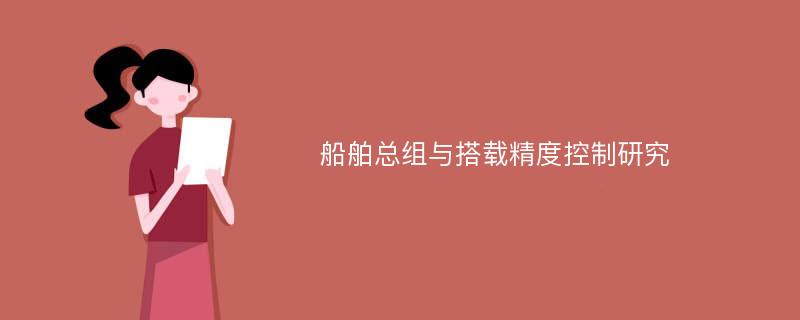 船舶总组与搭载精度控制研究